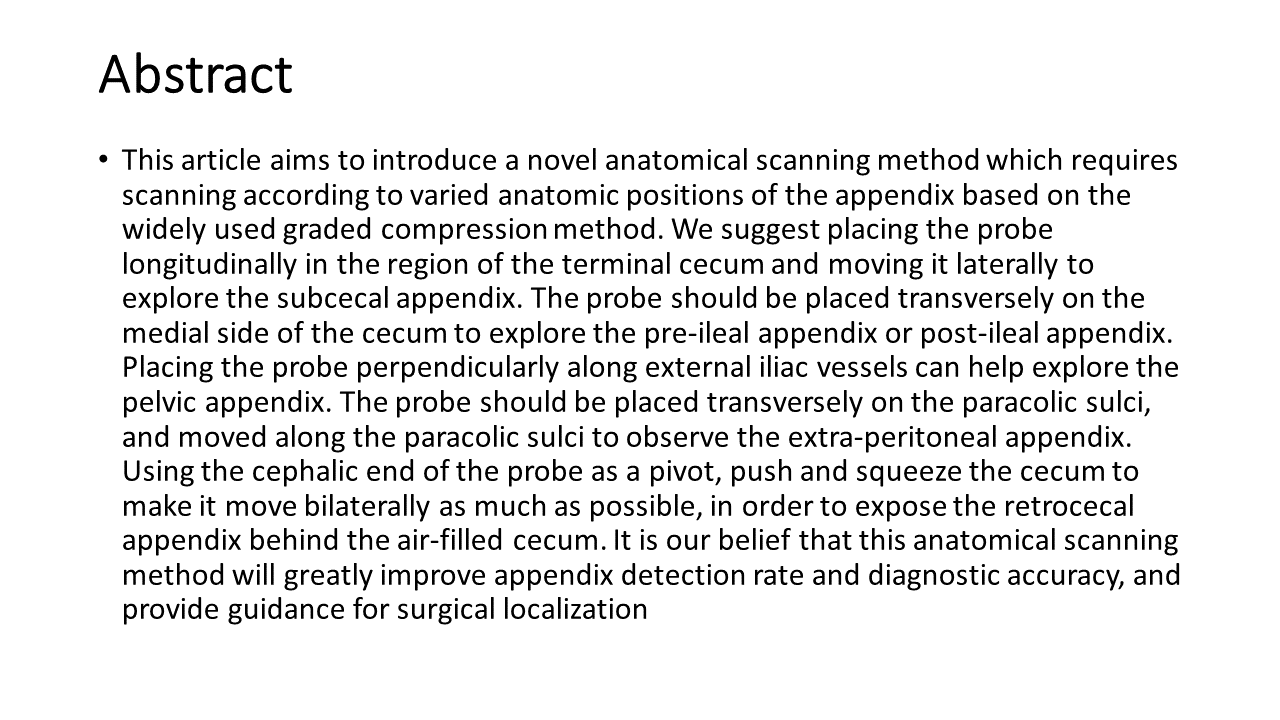 Abstract

• This article aims to introduce a novel anatomical scanning method which requires scanning according to varied anatomic positions of the appendix based on the widely used graded compression method. We suggest placing the probe longitudinally in the region of the terminal cecum and moving it laterally to explore the subcecal appendix. The probe should be placed transversely on the medial side of the cecum to explore the pre-ileal appendix or post-ileal appendix. Placing the probe perpendicularly along external iliac vessels can help explore the pelvic appendix. The probe should be placed transversely on the paracolic sulci, and moved along the paracolic sulci to observe the extra-peritoneal appendix. Using the cephalic end of the probe as a pivot, push and squeeze the cecum to make it move bilaterally as much as possible, in order to expose the retrocecal appendix behind the air-filled cecum. It is our belief that this anatomical scanning method will greatly improve appendix detection rate and diagnostic accuracy, and provide guidance for surgical localization